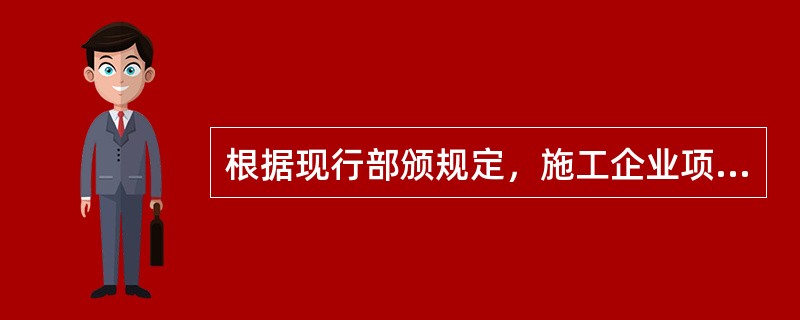 根据现行部颁规定，施工企业项...